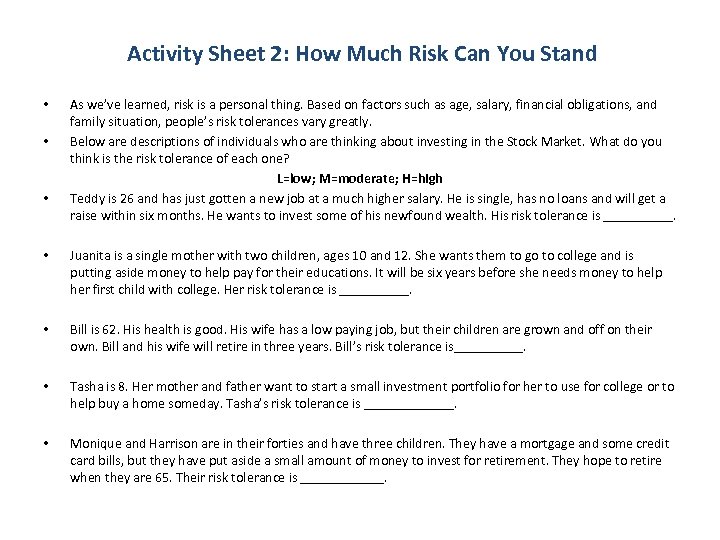 Activity Sheet 2: How Much Risk Can You Stand

• As we've learned, risk is a personal thing. Based on factors such as age, salary, financial obligations, and family situation, people's risk tolerances vary greatly.
• Below are descriptions of individuals who are thinking about investing in the Stock Market. What do you think is the risk tolerance of each one?

L=low; M=moderate; H=high

• Teddy is 26 and has just gotten a new job at a much higher salary. He is single, has no loans and will get a raise within six months. He wants to invest some of his newfound wealth. His risk tolerance is __________.

• Juanita is a single mother with two children, ages 10 and 12. She wants them to go to college and is putting aside money to help pay for their educations. It will be six years before she needs money to help her first child with college. Her risk tolerance is __________.

• Bill is 62. His health is good. His wife has a low paying job, but their children are grown and off on their own. Bill and his wife will retire in three years. Bill's risk tolerance is__________.

• Tasha is 8. Her mother and father want to start a small investment portfolio for her to use for college or to help buy a home someday. Tasha's risk tolerance is _____________.

• Monique and Harrison are in their forties and have three children. They have a mortgage and some credit card bills, but they have put aside a small amount of money to invest for retirement. They hope to retire when they are 65. Their risk tolerance is ____________.